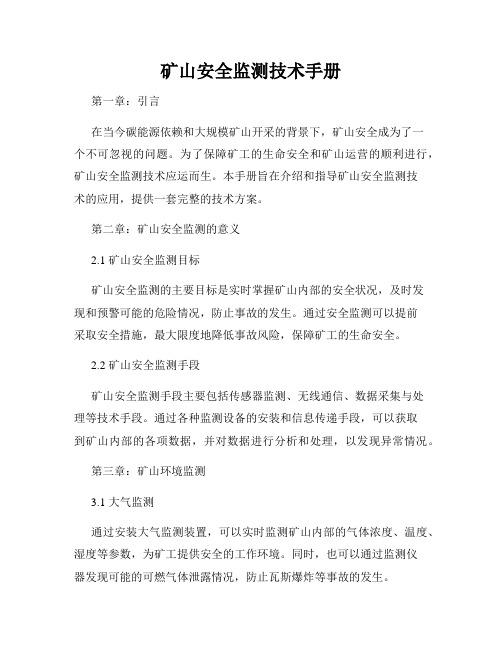 矿山安全监测技术手册

第一章：引言

在当今碳能源依赖和大规模矿山开采的背景下，矿山安全成为了一个不可忽视的问题。为了保障矿工的生命安全和矿山运营的顺利进行，矿山安全监测技术应运而生。本手册旨在介绍和指导矿山安全监测技术的应用，提供一套完整的技术方案。

第二章：矿山安全监测的意义

2.1 矿山安全监测目标

矿山安全监测的主要目标是实时掌握矿山内部的安全状况，及时发现和预警可能的危险情况，防止事故的发生。通过安全监测可以提前采取安全措施，最大限度地降低事故风险，保障矿工的生命安全。

2.2 矿山安全监测手段

矿山安全监测手段主要包括传感器监测、无线通信、数据采集与处理等技术手段。通过各种监测设备的安装和信息传递手段，可以获取到矿山内部的各项数据，并对数据进行分析和处理，以发现异常情况。

第三章：矿山环境监测

3.1 大气监测

通过安装大气监测装置，可以实时监测矿山内部的气体浓度、温度、湿度等参数，为矿工提供安全的工作环境。同时，也可以通过监测仪器发现可能的可燃气体泄露情况，防止瓦斯爆炸等事故的发生。